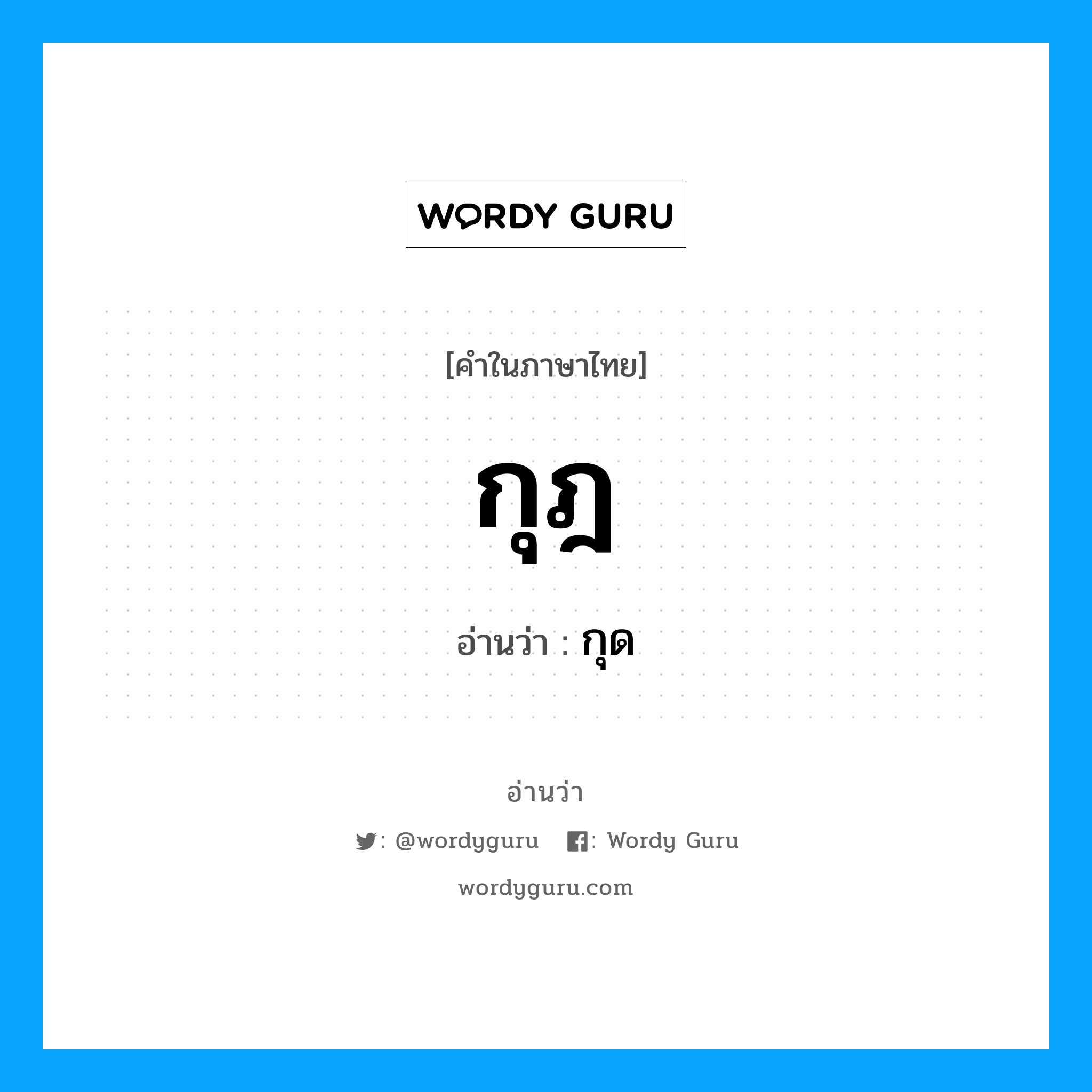 WORDY GURU

[คำในภาษาไทย]

กุฎ

อ่านว่า : กุด

อ่านว่า

: @wordyguru : Wordy Guru

wordyguru.com